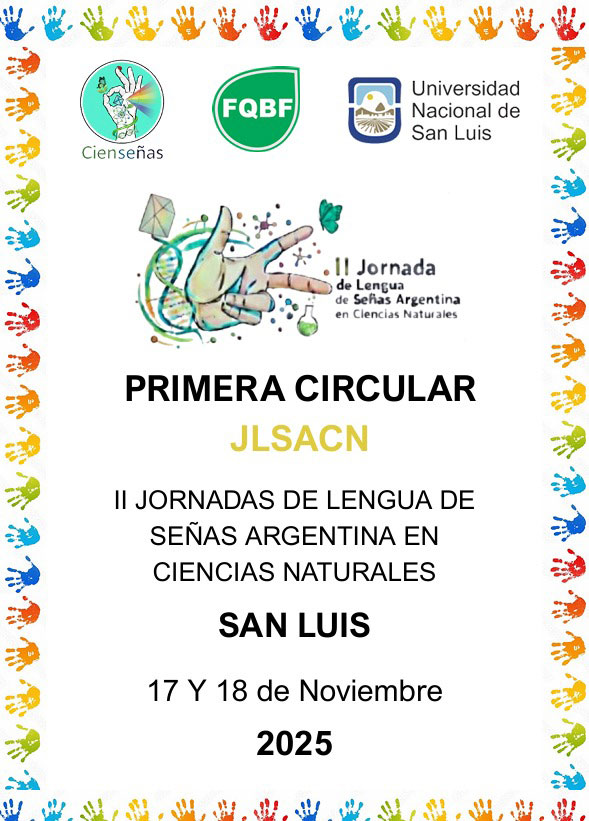 Cienseñas

FQBF

Universidad Nacional de San Luis

II Jornada de Lengua de Señas Argentina en Ciencias Naturales

PRIMERA CIRCULAR

JLSACN

II JORNADAS DE LENGUA DE SEÑAS ARGENTINA EN CIENCIAS NATURALES

SAN LUIS

17 Y 18 de Noviembre

2025